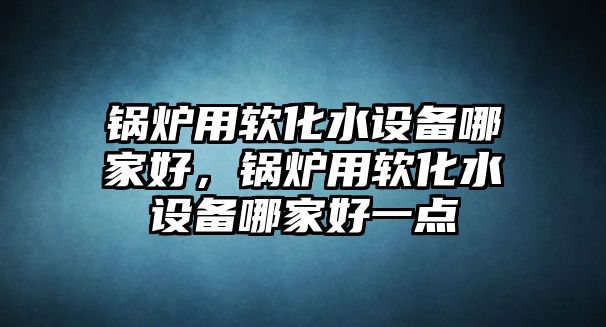 锅炉用软化水设备哪家好，锅炉用软化水设备哪家好一点